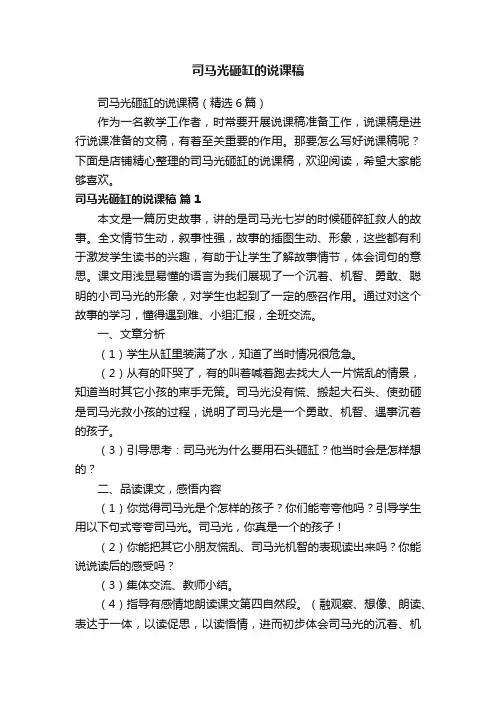 司马光砸缸的说课稿

司马光砸缸的说课稿（精选6篇）

作为一名教学工作者，时常要开展说课稿准备工作，说课稿是进行说课准备的文稿，有着至关重要的作用。那要怎么写好说课稿呢？下面是店铺精心整理的司马光砸缸的说课稿，欢迎阅读，希望大家能够喜欢。

司马光砸缸的说课稿 篇1

本文是一篇历史故事，讲的是司马光七岁的时候砸碎缸救人的故事。全文情节生动，叙事性强，故事的插图生动、形象，这些都有利于激发学生读书的兴趣，有助于让学生了解故事情节，体会词句的意思。课文用浅显易懂的语言为我们展现了一个沉着、机智、勇敢、聪明的小司马光的形象，对学生也起到了一定的感召作用。通过对这个故事的学习，懂得遇到难、小组汇报，全班交流。

一、文章分析

（1）学生从缸里装满了水，知道了当时情况很危急。

（2）从有的吓哭了，有的叫着喊着跑去找大人一片慌乱的情景，知道当时其它小孩的束手无策。司马光没有慌、搬起大石头、使劲砸是司马光救小孩的过程，说明了司马光是一个勇敢、机智、遇事沉着的孩子。

（3）引导思考：司马光为什么要用石头砸缸？他当时会是怎样想的？

二、品读课文，感悟内容

（1）你觉得司马光是个怎样的孩子？你们能夸夸他吗？引导学生用以下句式夸夸司马光。司马光，你真是一个的孩子！

（2）你能把其它小朋友慌乱、司马光机智的表现读出来吗？你能说说读后的感受吗？

（3）集体交流、教师小结。

（4）指导有感情地朗读课文第四自然段。（融观察、想像、朗读、表达于一体，以读促思，以读悟情，进而初步体会司马光的沉着、机